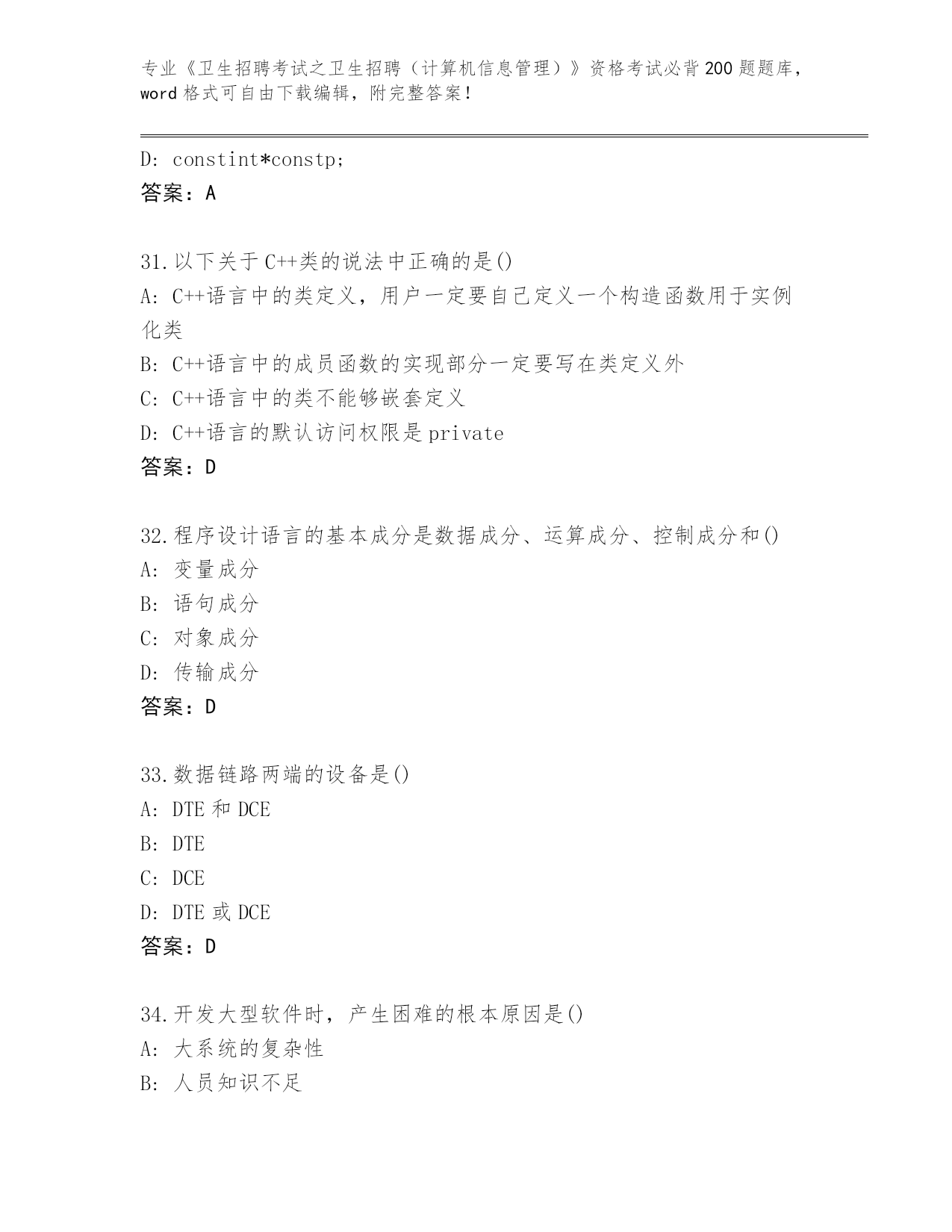 专业《卫生招聘考试之卫生招聘（计算机信息管理）》资格考试必背200题题库，word格式可自由下载编辑，附完整答案！

D: constint*constp;
答案：A

31.以下关于C++类的说法中正确的是()
A: C++语言中的类定义，用户一定要自己定义一个构造函数用于实例化类
B: C++语言中的成员函数的实现部分一定要写在类定义外
C: C++语言中的类不能够嵌套定义
D: C++语言的默认访问权限是private
答案：D

32.程序设计语言的基本成分是数据成分、运算成分、控制成分和()
A: 变量成分
B: 语句成分
C: 对象成分
D: 传输成分
答案：D

33.数据链路两端的设备是()
A: DTE和DCE
B: DTE
C: DCE
D: DTE或DCE
答案：D

34.开发大型软件时，产生困难的根本原因是()
A: 大系统的复杂性
B: 人员知识不足